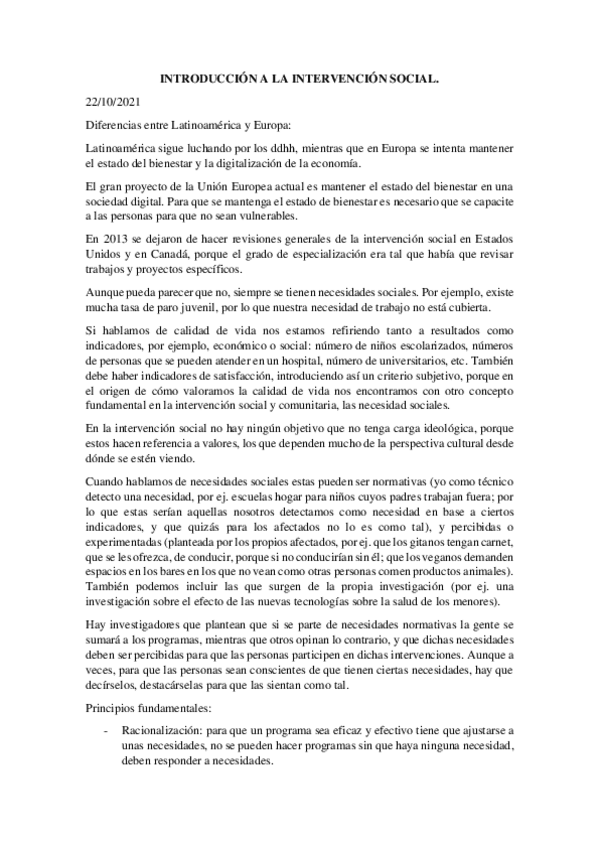 INTRODUCCIÓN A LA INTERVENCIÓN SOCIAL.

22/10/2021

Diferencias entre Latinoamérica y Europa:

Latinoamérica sigue luchando por los ddhh, mientras que en Europa se intenta mantener el estado del bienestar y la digitalización de la economía.

El gran proyecto de la Unión Europea actual es mantener el estado del bienestar en una sociedad digital. Para que se mantenga el estado de bienestar es necesario que se capacite a las personas para que no sean vulnerables.

En 2013 se dejaron de hacer revisiones generales de la intervención social en Estados Unidos y en Canadá, porque el grado de especialización era tal que había que revisar trabajos y proyectos específicos.

Aunque pueda parecer que no, siempre se tienen necesidades sociales. Por ejemplo, existe mucha tasa de paro juvenil, por lo que nuestra necesidad de trabajo no está cubierta.

Si hablamos de calidad de vida nos estamos refiriendo tanto a resultados como indicadores, por ejemplo, económico o social: número de niños escolarizados, números de personas que se pueden atender en un hospital, número de universitarios, etc. También debe haber indicadores de satisfacción, introduciendo así un criterio subjetivo, porque en el origen de cómo valoramos la calidad de vida nos encontramos con otro concepto fundamental en la intervención social y comunitaria, las necesidad sociales.

En la intervención social no hay ningún objetivo que no tenga carga ideológica, porque estos hacen referencia a valores, los que dependen mucho de la perspectiva cultural desde dónde se estén viendo.

Cuando hablamos de necesidades sociales estas pueden ser normativas (yo como técnico detecto una necesidad, por ej. escuelas hogar para niños cuyos padres trabajan fuera; por lo que estas serían aquellas nosotros detectamos como necesidad en base a ciertos indicadores, y que quizás para los afectados no lo es como tal), y percibidas o experimentadas (planteada por los propios afectados, por ej. que los gitanos tengan carnet, que se les ofrezca, de conducir, porque si no conducirían sin él; que los veganos demanden espacios en los bares en los que no vean como otras personas comen productos animales). También podemos incluir las que surgen de la propia investigación (por ej. una investigación sobre el efecto de las nuevas tecnologías sobre la salud de los menores).

Hay investigadores que plantean que si se parte de necesidades normativas la gente se sumará a los programas, mientras que otros opinan lo contrario, y que dichas necesidades deben ser percibidas para que las personas participen en dichas intervenciones. Aunque a veces, para que las personas sean conscientes de que tienen ciertas necesidades, hay que decírselos, destacárselas para que las sientan como tal.

Principios fundamentales:

- Racionalización: para que un programa sea eficaz y efectivo tiene que ajustarse a unas necesidades, no se pueden hacer programas sin que haya ninguna necesidad, deben responder a necesidades.